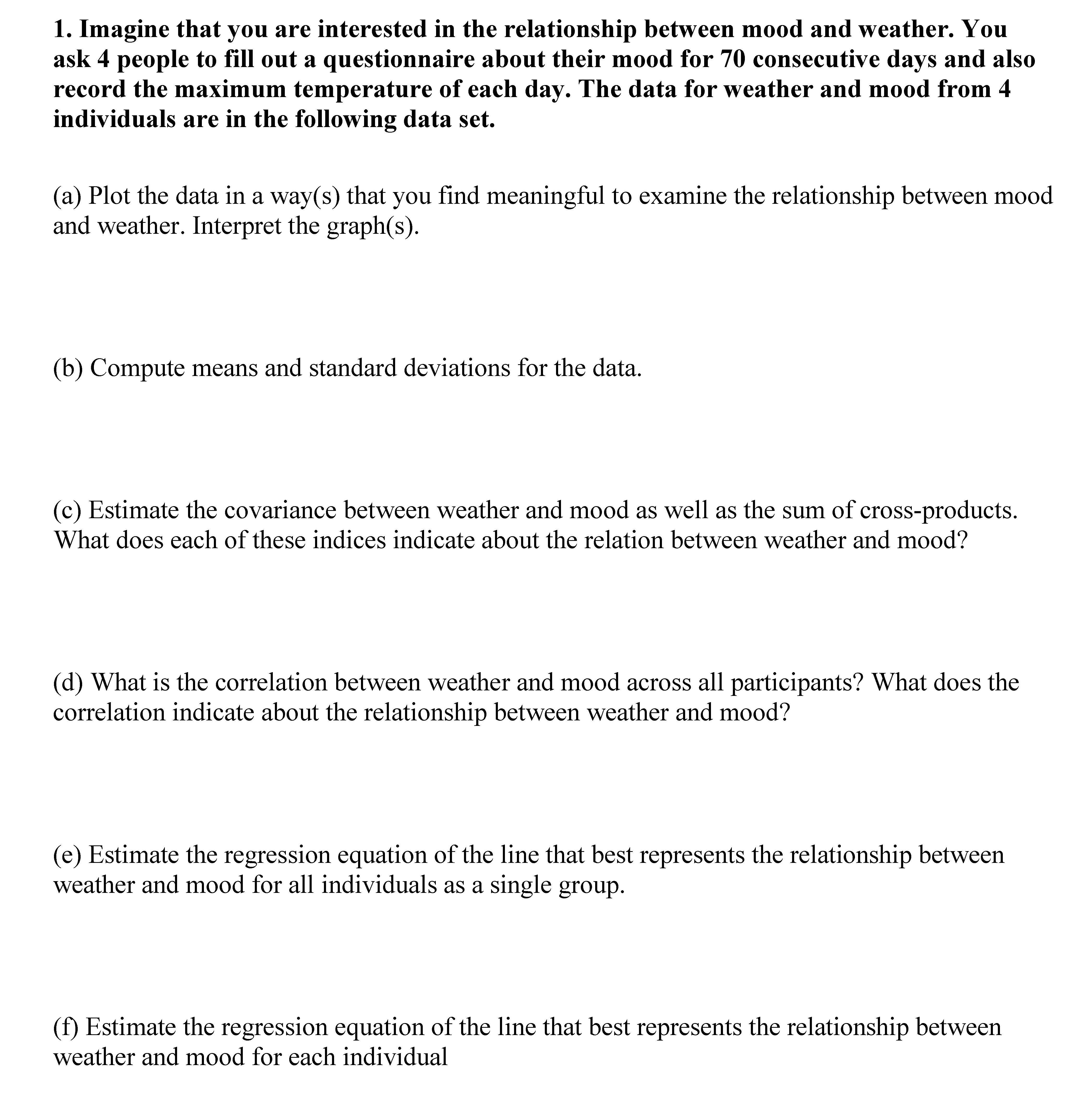 1. Imagine that you are interested in the relationship between mood and weather. You ask 4 people to fill out a questionnaire about their mood for 70 consecutive days and also record the maximum temperature of each day. The data for weather and mood from 4 individuals are in the following data set.

(a) Plot the data in a way(s) that you find meaningful to examine the relationship between mood and weather. Interpret the graph(s).

(b) Compute means and standard deviations for the data.

(c) Estimate the covariance between weather and mood as well as the sum of cross-products. What does each of these indices indicate about the relation between weather and mood?

(d) What is the correlation between weather and mood across all participants? What does the correlation indicate about the relationship between weather and mood?

(e) Estimate the regression equation of the line that best represents the relationship between weather and mood for all individuals as a single group.

(f) Estimate the regression equation of the line that best represents the relationship between weather and mood for each individual